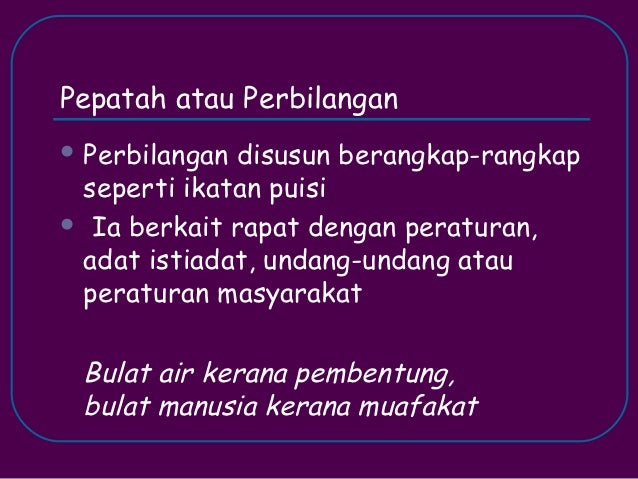 Pepatah atau Perbilangan

• Perbilangan disusun berangkap-rangkap seperti ikatan puisi
• Ia berkait rapat dengan peraturan, adat istiadat, undang-undang atau peraturan masyarakat

Bulat air kerana pembentung,
bulat manusia kerana muafakat